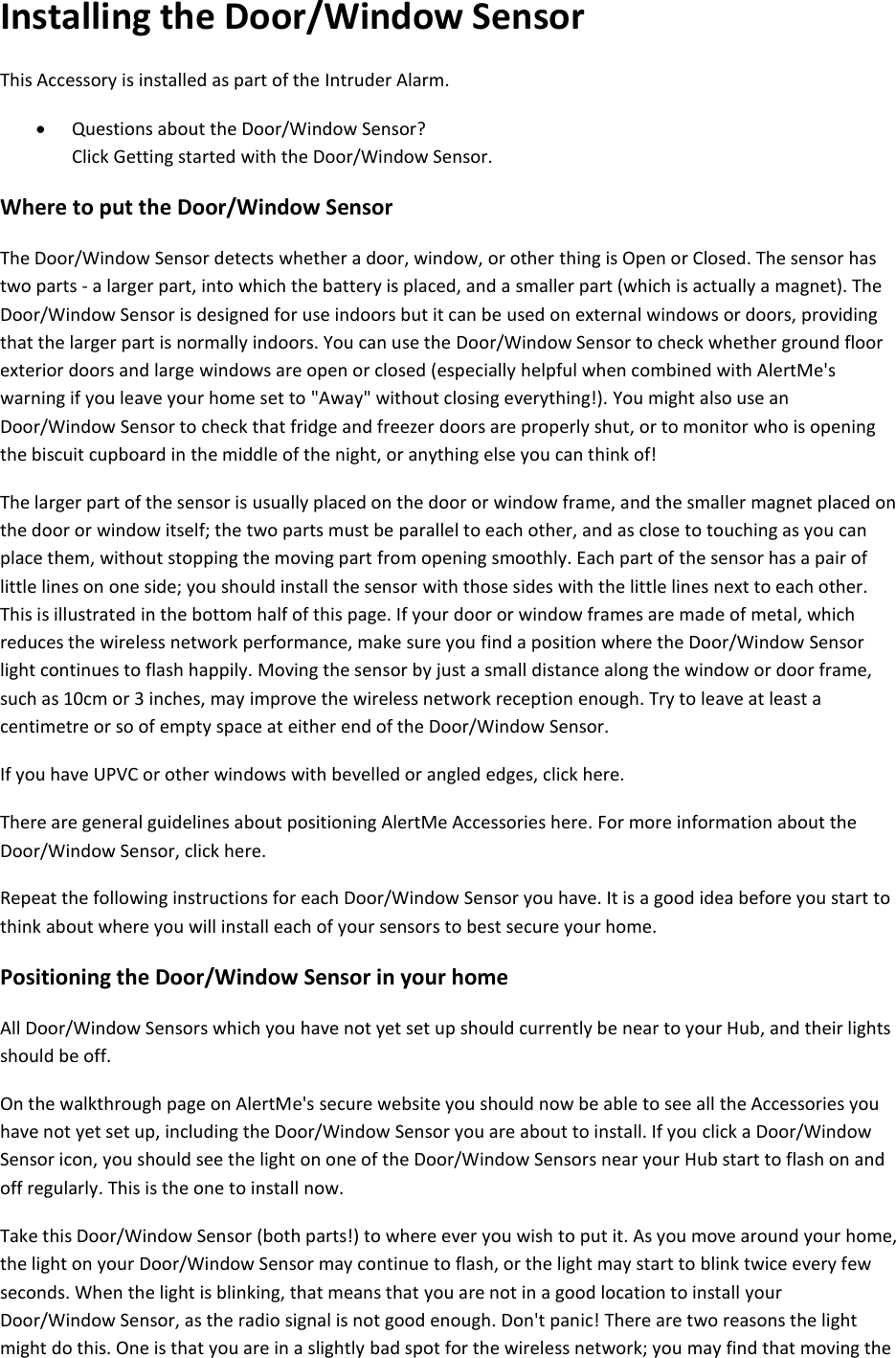 Installing the Door/Window Sensor

This Accessory is installed as part of the Intruder Alarm.

• Questions about the Door/Window Sensor?
Click Getting started with the Door/Window Sensor.

Where to put the Door/Window Sensor

The Door/Window Sensor detects whether a door, window, or other thing is Open or Closed. The sensor has two parts - a larger part, into which the battery is placed, and a smaller part (which is actually a magnet). The Door/Window Sensor is designed for use indoors but it can be used on external windows or doors, providing that the larger part is normally indoors. You can use the Door/Window Sensor to check whether ground floor exterior doors and large windows are open or closed (especially helpful when combined with AlertMe's warning if you leave your home set to "Away" without closing everything!). You might also use an Door/Window Sensor to check that fridge and freezer doors are properly shut, or to monitor who is opening the biscuit cupboard in the middle of the night, or anything else you can think of!

The larger part of the sensor is usually placed on the door or window frame, and the smaller magnet placed on the door or window itself; the two parts must be parallel to each other, and as close to touching as you can place them, without stopping the moving part from opening smoothly. Each part of the sensor has a pair of little lines on one side; you should install the sensor with those sides with the little lines next to each other. This is illustrated in the bottom half of this page. If your door or window frames are made of metal, which reduces the wireless network performance, make sure you find a position where the Door/Window Sensor light continues to flash happily. Moving the sensor by just a small distance along the window or door frame, such as 10cm or 3 inches, may improve the wireless network reception enough. Try to leave at least a centimetre or so of empty space at either end of the Door/Window Sensor.

If you have UPVC or other windows with bevelled or angled edges, click here.

There are general guidelines about positioning AlertMe Accessories here. For more information about the Door/Window Sensor, click here.

Repeat the following instructions for each Door/Window Sensor you have. It is a good idea before you start to think about where you will install each of your sensors to best secure your home.

Positioning the Door/Window Sensor in your home

All Door/Window Sensors which you have not yet set up should currently be near to your Hub, and their lights should be off.

On the walkthrough page on AlertMe's secure website you should now be able to see all the Accessories you have not yet set up, including the Door/Window Sensor you are about to install. If you click a Door/Window Sensor icon, you should see the light on one of the Door/Window Sensors near your Hub start to flash on and off regularly. This is the one to install now.

Take this Door/Window Sensor (both parts!) to where ever you wish to put it. As you move around your home, the light on your Door/Window Sensor may continue to flash, or the light may start to blink twice every few seconds. When the light is blinking, that means that you are not in a good location to install your Door/Window Sensor, as the radio signal is not good enough. Don't panic! There are two reasons the light might do this. One is that you are in a slightly bad spot for the wireless network; you may find that moving the